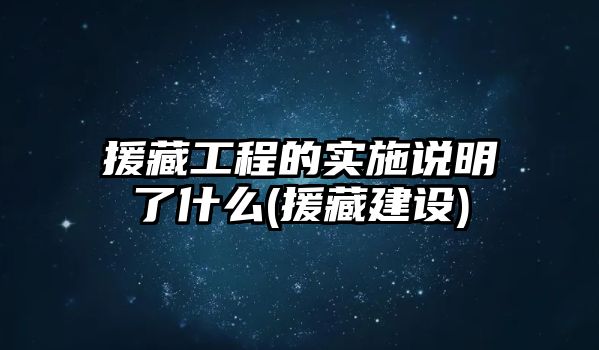 援藏工程的实施说明了什么(援藏建设)